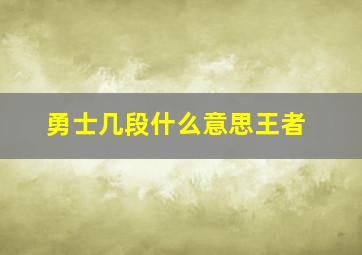 勇士几段什么意思王者